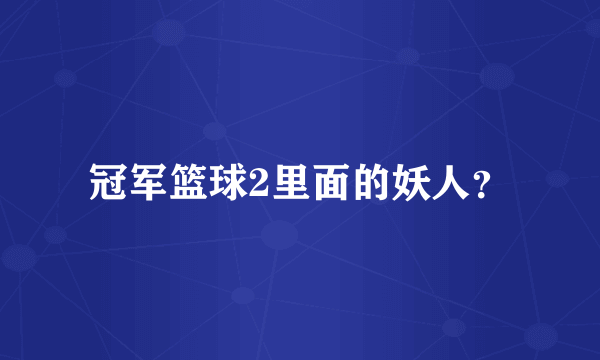 冠军篮球2里面的妖人？